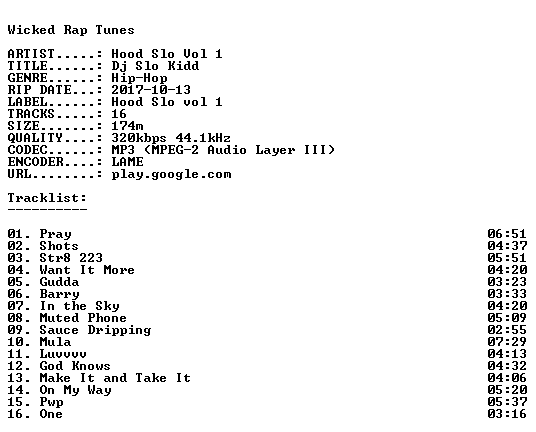 Wicked Rap Tunes

ARTIST.....: Hood Slo Vol 1
TITLE......: Dj Slo Kidd
GENRE......: Hip-Hop
RIP DATE...: 2017-10-13
LABEL......: Hood Slo vol 1
TRACKS.....: 16
SIZE.......: 174m
QUALITY....: 320kbps 44.1kHz
CODEC......: MP3 (MPEG-2 Audio Layer III)
ENCODER....: LAME
URL........: play.google.com

Tracklist:
----------

01. Pray 06:51
02. Shots 04:37
03. Str8 223 05:51
04. Want It More 04:20
05. Gudda 03:23
06. Barry 03:33
07. In the Sky 04:20
08. Muted Phone 05:09
09. Sauce Dripping 02:55
10. Mula 07:29
11. Luvvvv 04:13
12. God Knows 04:32
13. Make It and Take It 04:06
14. On My Way 05:20
15. Pwp 05:37
16. One 03:16